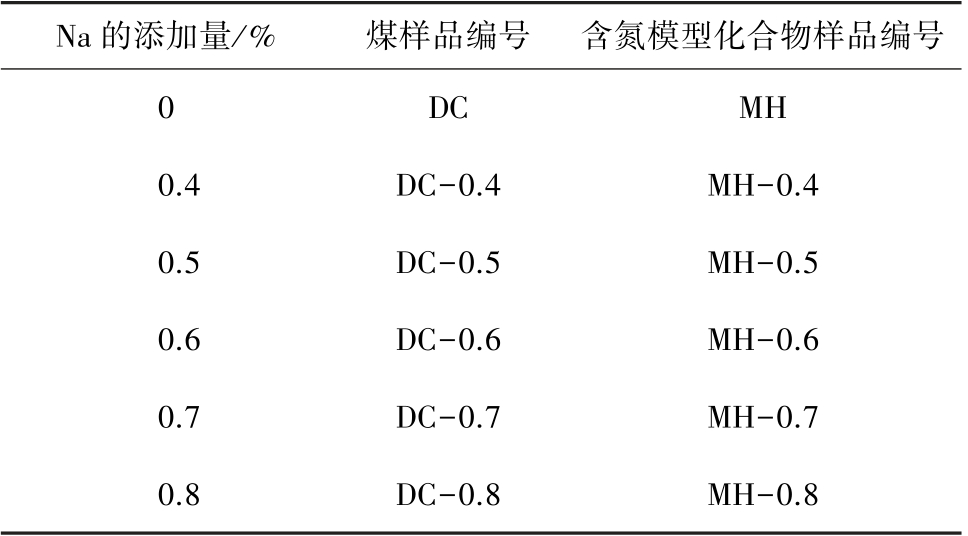 | Na的添加量/% | 煤样品编号 | 含氮模型化合物样品编号 |
|---|---|---|
| 0 | DC | MH |
| 0.4 | DC-0.4 | MH-0.4 |
| 0.5 | DC-0.5 | MH-0.5 |
| 0.6 | DC-0.6 | MH-0.6 |
| 0.7 | DC-0.7 | MH-0.7 |
| 0.8 | DC-0.8 | MH-0.8 |